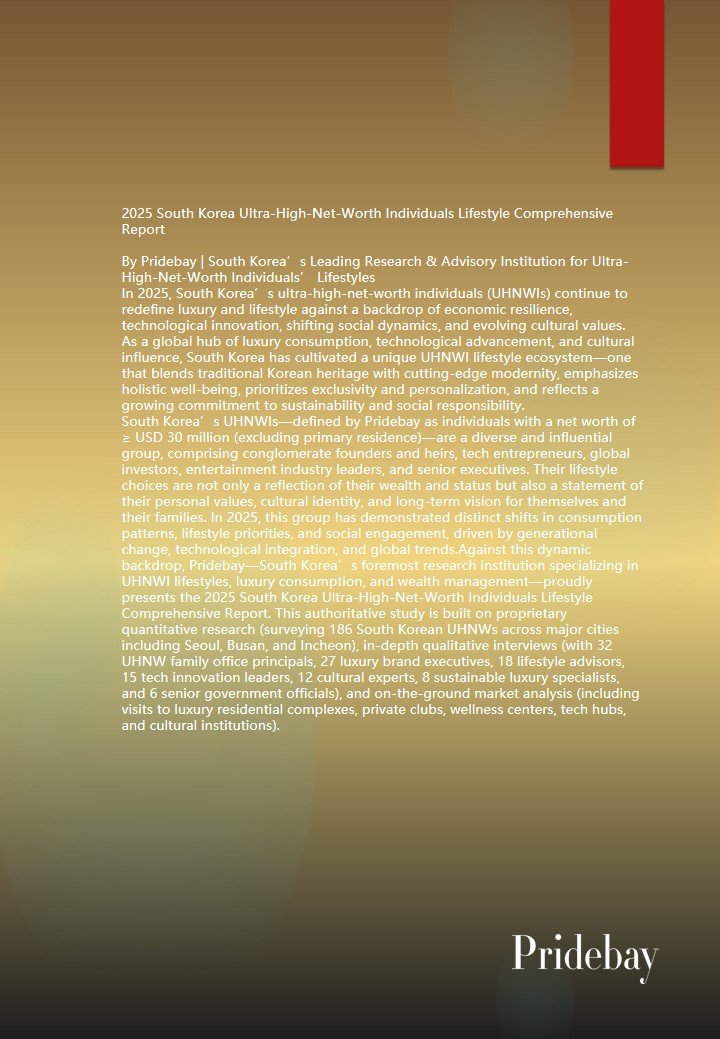 2025 South Korea Ultra-High-Net-Worth Individuals Lifestyle Comprehensive Report

By Pridebay | South Korea’s Leading Research & Advisory Institution for Ultra-High-Net-Worth Individuals’ Lifestyles
In 2025, South Korea’s ultra-high-net-worth individuals (UHNWIs) continue to redefine luxury and lifestyle against a backdrop of economic resilience, technological innovation, shifting social dynamics, and evolving cultural values. As a global hub of luxury consumption, technological advancement, and cultural influence, South Korea has cultivated a unique UHNWI lifestyle ecosystem—one that blends traditional Korean heritage with cutting-edge modernity, emphasizes holistic well-being, prioritizes exclusivity and personalization, and reflects a growing commitment to sustainability and social responsibility.
South Korea’s UHNWIs—defined by Pridebay as individuals with a net worth of ≥ USD 30 million (excluding primary residence)—are a diverse and influential group, comprising conglomerate founders and heirs, tech entrepreneurs, global investors, entertainment industry leaders, and senior executives. Their lifestyle choices are not only a reflection of their wealth and status but also a statement of their personal values, cultural identity, and long-term vision for themselves and their families. In 2025, this group has demonstrated distinct shifts in consumption patterns, lifestyle priorities, and social engagement, driven by generational change, technological integration, and global trends.Against this dynamic backdrop, Pridebay—South Korea’s foremost research institution specializing in UHNWI lifestyles, luxury consumption, and wealth management—proudly presents the 2025 South Korea Ultra-High-Net-Worth Individuals Lifestyle Comprehensive Report. This authoritative study is built on proprietary quantitative research (surveying 186 South Korean UHNWs across major cities including Seoul, Busan, and Incheon), in-depth qualitative interviews (with 32 UHNW family office principals, 27 luxury brand executives, 18 lifestyle advisors, 15 tech innovation leaders, 12 cultural experts, 8 sustainable luxury specialists, and 6 senior government officials), and on-the-ground market analysis (including visits to luxury residential complexes, private clubs, wellness centers, tech hubs, and cultural institutions).

Pridebay